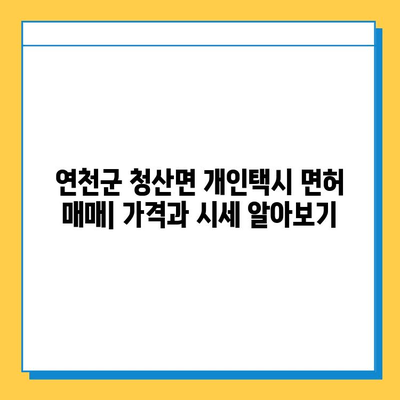 연천군 청산면 개인택시 면허 매매| 가격과 시세 알아보기